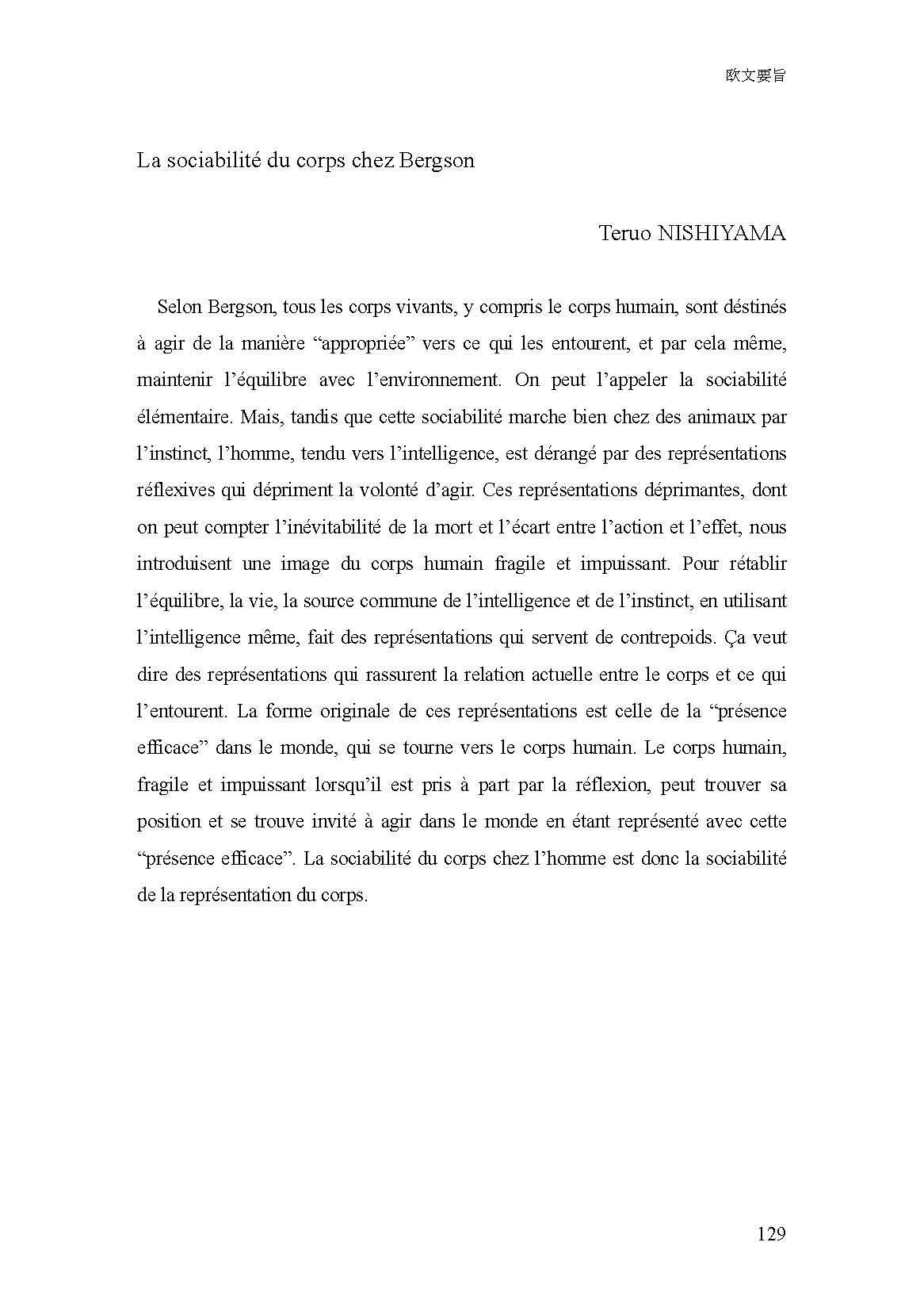 欧文要旨

La sociabilité du corps chez Bergson

Teruo NISHIYAMA

Selon Bergson, tous les corps vivants, y compris le corps humain, sont déstinés à agir de la manière “appropriée” vers ce qui les entourent, et par cela même, maintenir l’équilibre avec l’environnement. On peut l’appeler la sociabilité élémentaire. Mais, tandis que cette sociabilité marche bien chez des animaux par l’instinct, l’homme, tendu vers l’intelligence, est dérangé par des représentations réflexives qui dépriment la volonté d’agir. Ces représentations déprimantes, dont on peut compter l’inévitabilité de la mort et l’écart entre l’action et l’effet, nous introduisent une image du corps humain fragile et impuissant. Pour rétablir l’équilibre, la vie, la source commune de l’intelligence et de l’instinct, en utilisant l’intelligence même, fait des représentations qui servent de contrepoids. Ça veut dire des représentations qui rassurent la relation actuelle entre le corps et ce qui l’entourent. La forme originale de ces représentations est celle de la “présence efficace” dans le monde, qui se tourne vers le corps humain. Le corps humain, fragile et impuissant lorsqu’il est pris à part par la réflexion, peut trouver sa position et se trouve invité à agir dans le monde en étant représenté avec cette “présence efficace”. La sociabilité du corps chez l’homme est donc la sociabilité de la représentation du corps.

129